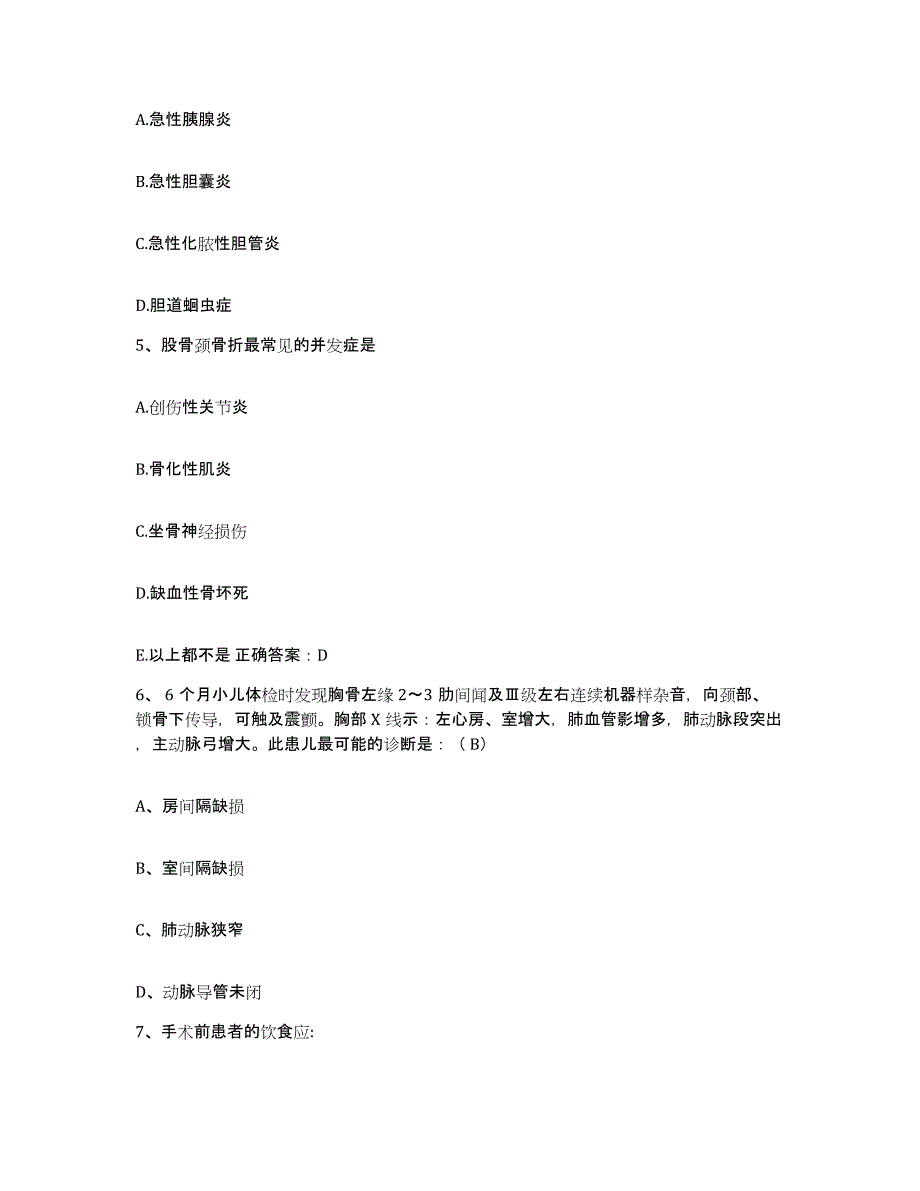 A.急性胰腺炎

B.急性胆囊炎

C.急性化脓性胆管炎

D.胆道蛔虫症

5、股骨颈骨折最常见的并发症是

A.创伤性关节炎

B.骨化性肌炎

C.坐骨神经损伤

D.缺血性骨坏死

E.以上都不是 正确答案：D

6、 6 个月小儿体检时发现胸骨左缘 2～3 肋间闻及Ⅲ级左右连续机器样杂音，向颈部、锁骨下传导，可触及震颤。胸部 X 线示：左心房、室增大，肺血管影增多，肺动脉段突出，主动脉弓增大。此患儿最可能的诊断是：（ B）

A、房间隔缺损

B、室间隔缺损

C、肺动脉狭窄

D、动脉导管未闭

7、手术前患者的饮食应: